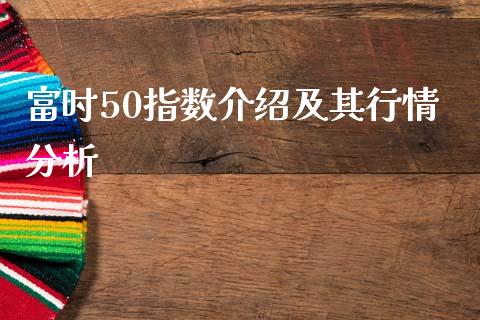 富时50指数介绍及其行情分析